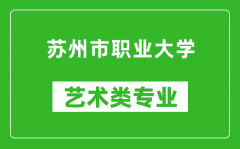 苏州市职业大学

艺术类专业